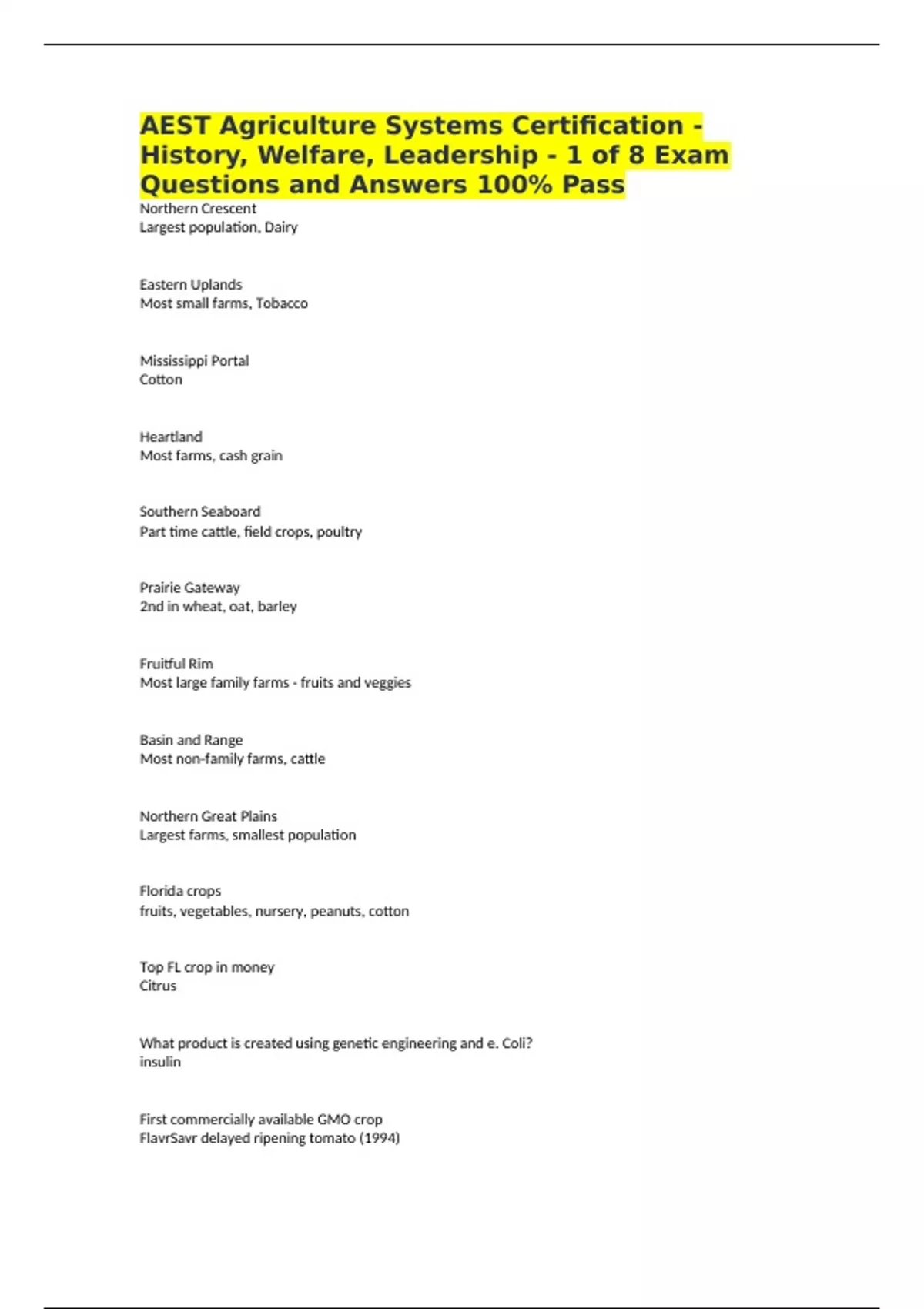 AEST Agriculture Systems Certification - History, Welfare, Leadership - 1 of 8 Exam Questions and Answers 100% Pass

Northern Crescent
Largest population, Dairy

Eastern Uplands
Most small farms, Tobacco

Mississippi Portal
Cotton

Heartland
Most farms, cash grain

Southern Seaboard
Part time cattle, field crops, poultry

Prairie Gateway
2nd in wheat, oat, barley

Fruitful Rim
Most large family farms - fruits and veggies

Basin and Range
Most non-family farms, cattle

Northern Great Plains
Largest farms, smallest population

Florida crops
fruits, vegetables, nursery, peanuts, cotton

Top FL crop in money
Citrus

What product is created using genetic engineering and e. Coli?
insulin

First commercially available GMO crop
FlavrSavr delayed ripening tomato (1994)